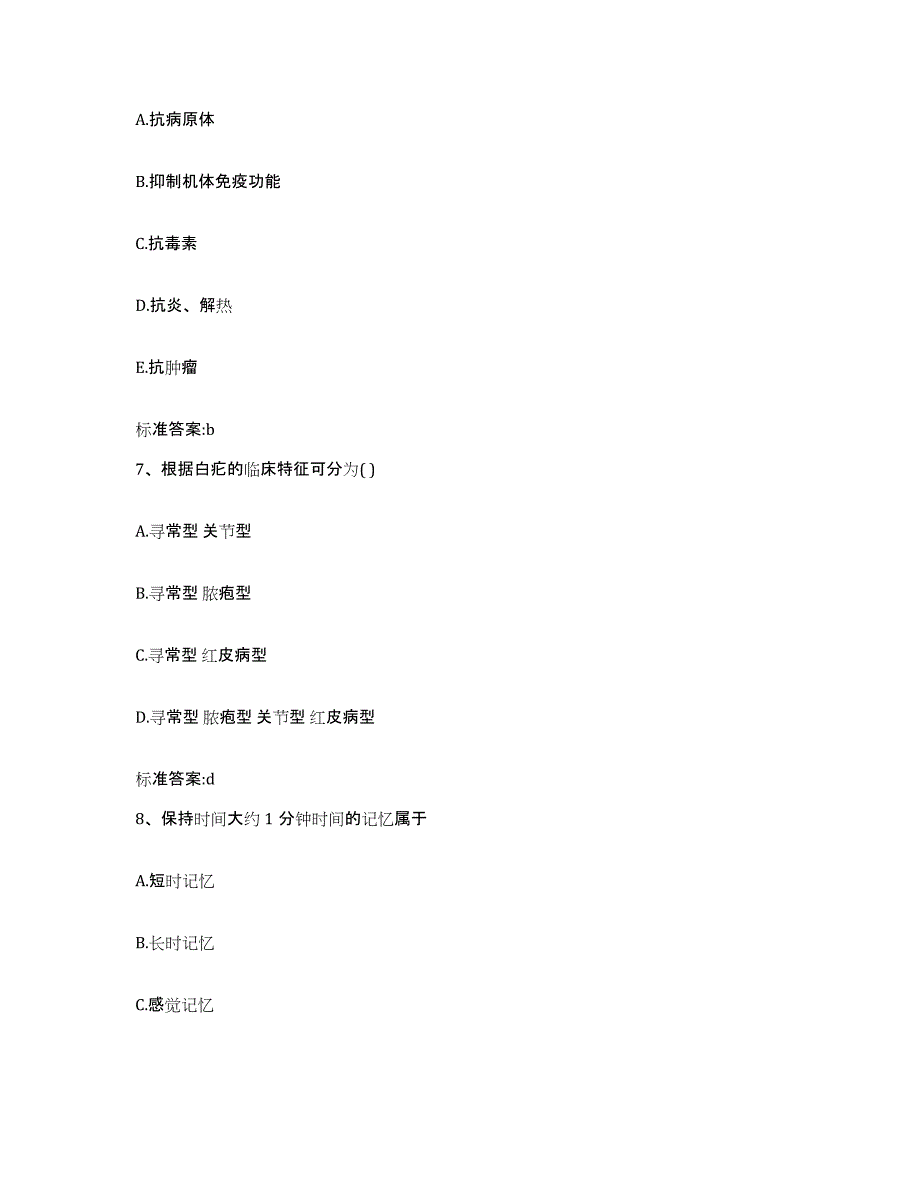 A.抗病原体

B.抑制机体免疫功能

C.抗毒素

D.抗炎、解热

E.抗肿瘤

标准答案:b

7、根据白疕的临床特征可分为( )

A.寻常型 关节型

B.寻常型 脓疱型

C.寻常型 红皮病型

D.寻常型 脓疱型 关节型 红皮病型

标准答案:d

8、保持时间大约 1 分钟时间的记忆属于

A.短时记忆

B.长时记忆

C.感觉记忆